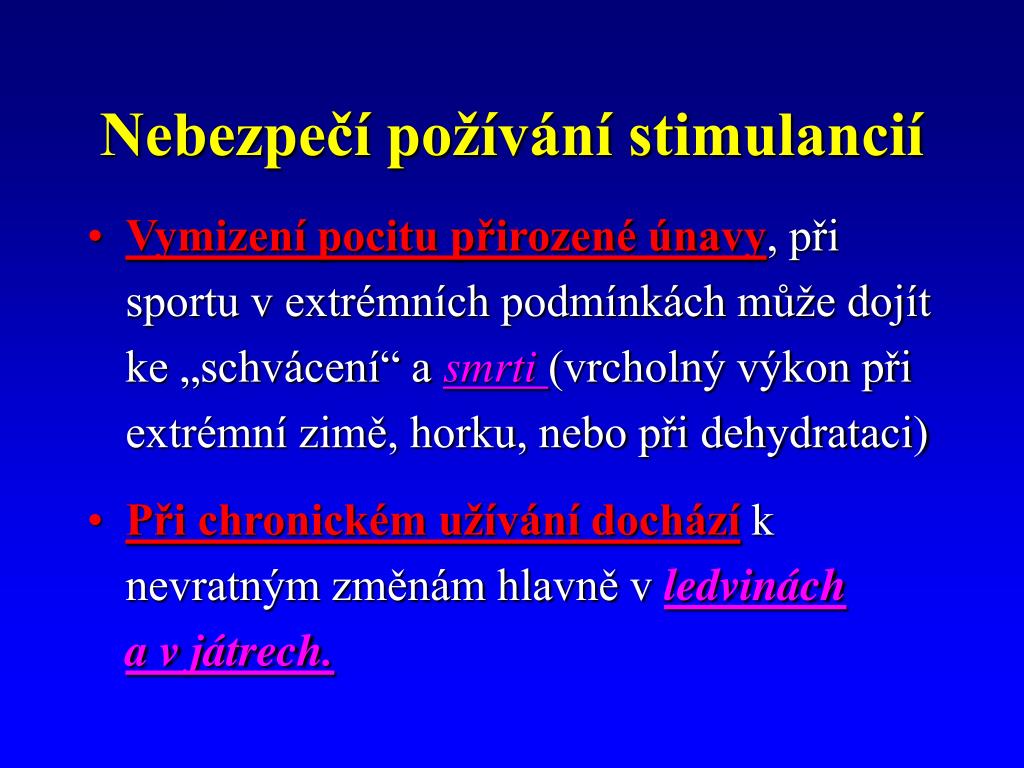 Nebezpečí požívání stimulancií

• Vymizení pocitu přirozené únavy, při sportu v extrémních podmínkách může dojít ke „schvácení“ a smrti (vrcholný výkon při extrémní zimě, horku, nebo při dehydrataci)

• Při chronickém užívání dochází k nevratným změnám hlavně v ledvinách a v játrech.